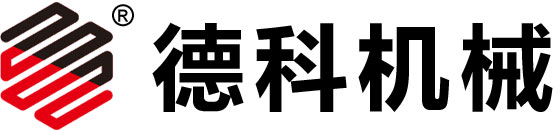 ®
德科机械